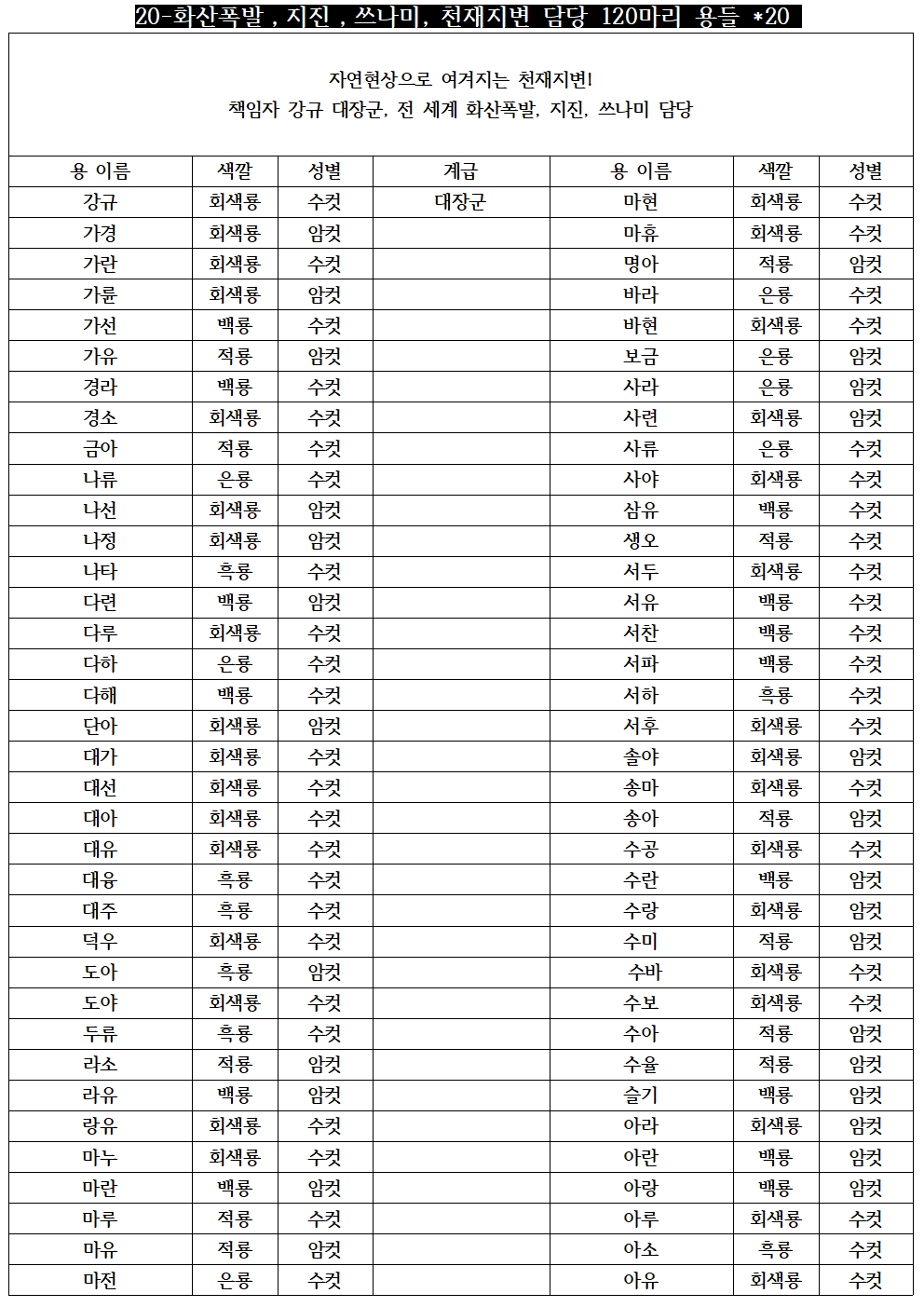 20-화산폭발 , 지진 , 쓰나미, 천재지변 담당 120마리 용들 *20

자연현상으로 여겨지는 천재지변!
책임자 강규 대장군, 전 세계 화산폭발, 지진, 쓰나미 담당

| 용 이름 | 색깔 | 성별 | 계급 | 용 이름 | 색깔 | 성별 |
|---|---|---|---|---|---|---|
| 강규 | 회색룡 | 수컷 | 대장군 | 마현 | 회색룡 | 수컷 |
| 가경 | 회색룡 | 암컷 | | 마휴 | 회색룡 | 수컷 |
| 가란 | 회색룡 | 수컷 | | 명아 | 적룡 | 암컷 |
| 가륜 | 회색룡 | 암컷 | | 바라 | 은룡 | 수컷 |
| 가선 | 백룡 | 수컷 | | 바현 | 회색룡 | 수컷 |
| 가유 | 적룡 | 암컷 | | 보금 | 은룡 | 암컷 |
| 경라 | 백룡 | 수컷 | | 사라 | 은룡 | 암컷 |
| 경소 | 회색룡 | 수컷 | | 사련 | 회색룡 | 암컷 |
| 금아 | 적룡 | 수컷 | | 사류 | 은룡 | 수컷 |
| 나류 | 은룡 | 수컷 | | 사야 | 회색룡 | 수컷 |
| 나선 | 회색룡 | 암컷 | | 삼유 | 백룡 | 수컷 |
| 나정 | 회색룡 | 암컷 | | 생오 | 적룡 | 수컷 |
| 나타 | 흑룡 | 수컷 | | 서두 | 회색룡 | 수컷 |
| 다련 | 백룡 | 암컷 | | 서유 | 백룡 | 수컷 |
| 다루 | 회색룡 | 수컷 | | 서찬 | 백룡 | 수컷 |
| 다하 | 은룡 | 수컷 | | 서파 | 백룡 | 수컷 |
| 다해 | 백룡 | 수컷 | | 서하 | 흑룡 | 수컷 |
| 단아 | 회색룡 | 암컷 | | 서후 | 회색룡 | 수컷 |
| 대가 | 회색룡 | 수컷 | | 솔야 | 회색룡 | 암컷 |
| 대선 | 회색룡 | 수컷 | | 송마 | 회색룡 | 수컷 |
| 대아 | 회색룡 | 수컷 | | 송아 | 적룡 | 암컷 |
| 대유 | 회색룡 | 수컷 | | 수공 | 회색룡 | 수컷 |
| 대융 | 흑룡 | 수컷 | | 수란 | 백룡 | 암컷 |
| 대주 | 흑룡 | 수컷 | | 수랑 | 회색룡 | 암컷 |
| 덕우 | 회색룡 | 수컷 | | 수미 | 적룡 | 암컷 |
| 도아 | 흑룡 | 암컷 | | 수바 | 회색룡 | 수컷 |
| 도야 | 회색룡 | 수컷 | | 수보 | 회색룡 | 수컷 |
| 두류 | 흑룡 | 수컷 | | 수아 | 적룡 | 암컷 |
| 라소 | 적룡 | 암컷 | | 수율 | 적룡 | 암컷 |
| 라유 | 백룡 | 암컷 | | 슬기 | 백룡 | 암컷 |
| 랑유 | 회색룡 | 수컷 | | 아라 | 회색룡 | 암컷 |
| 마누 | 회색룡 | 수컷 | | 아란 | 백룡 | 암컷 |
| 마란 | 백룡 | 암컷 | | 아랑 | 백룡 | 암컷 |
| 마루 | 적룡 | 수컷 | | 아루 | 회색룡 | 수컷 |
| 마유 | 적룡 | 암컷 | | 아소 | 흑룡 | 수컷 |
| 마전 | 은룡 | 수컷 | | 아유 | 회색룡 | 수컷 |